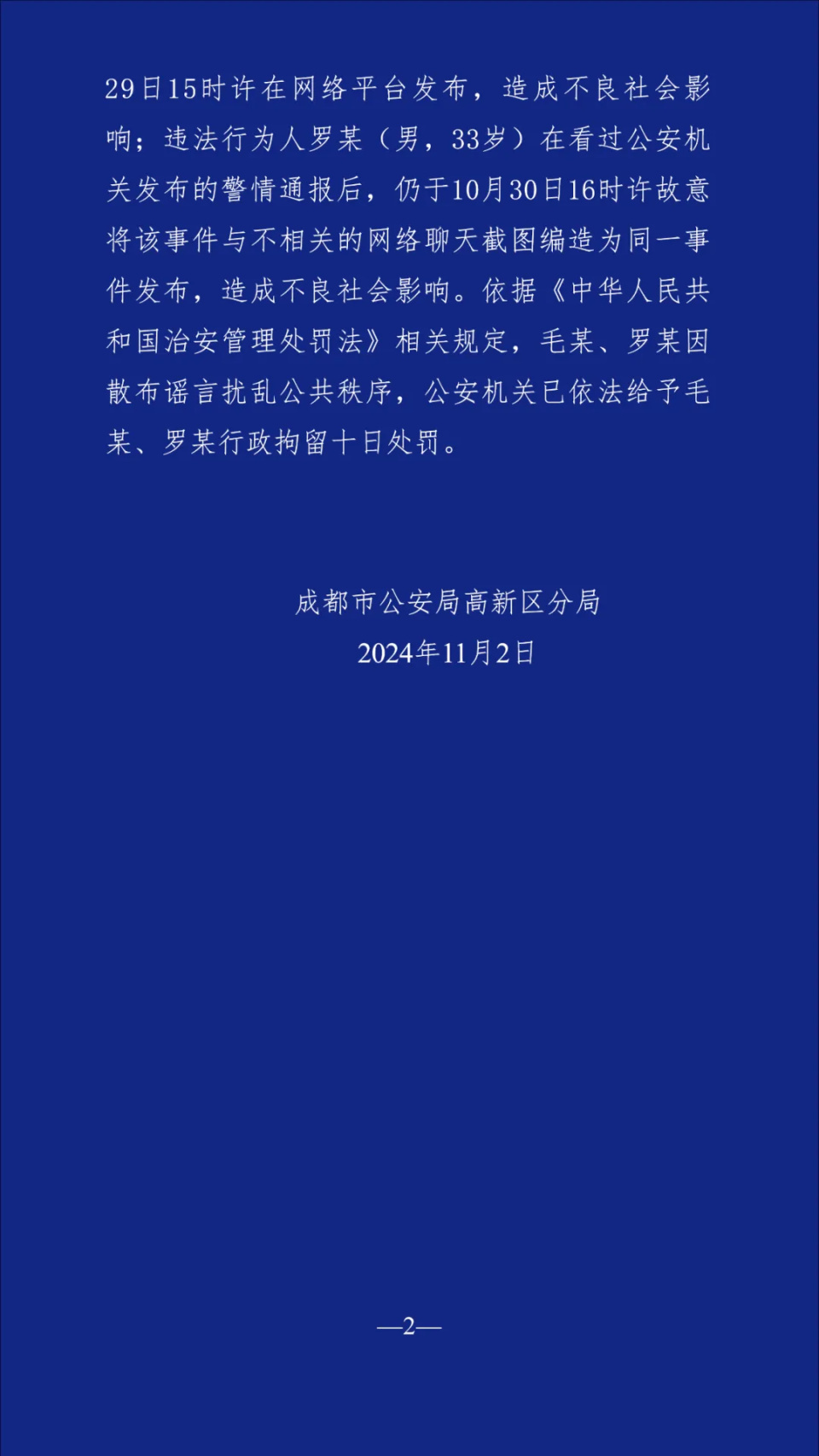 29日15时许在网络平台发布，造成不良社会影响；违法行为人罗某（男，33岁）在看过公安机关发布的警情通报后，仍于10月30日16时许故意将该事件与不相关的网络聊天截图编造为同一事件发布，造成不良社会影响。依据《中华人民共和国治安管理处罚法》相关规定，毛某、罗某因散布谣言扰乱公共秩序，公安机关已依法给予毛某、罗某行政拘留十日处罚。

成都市公安局高新区分局
2024年11月2日

—2—